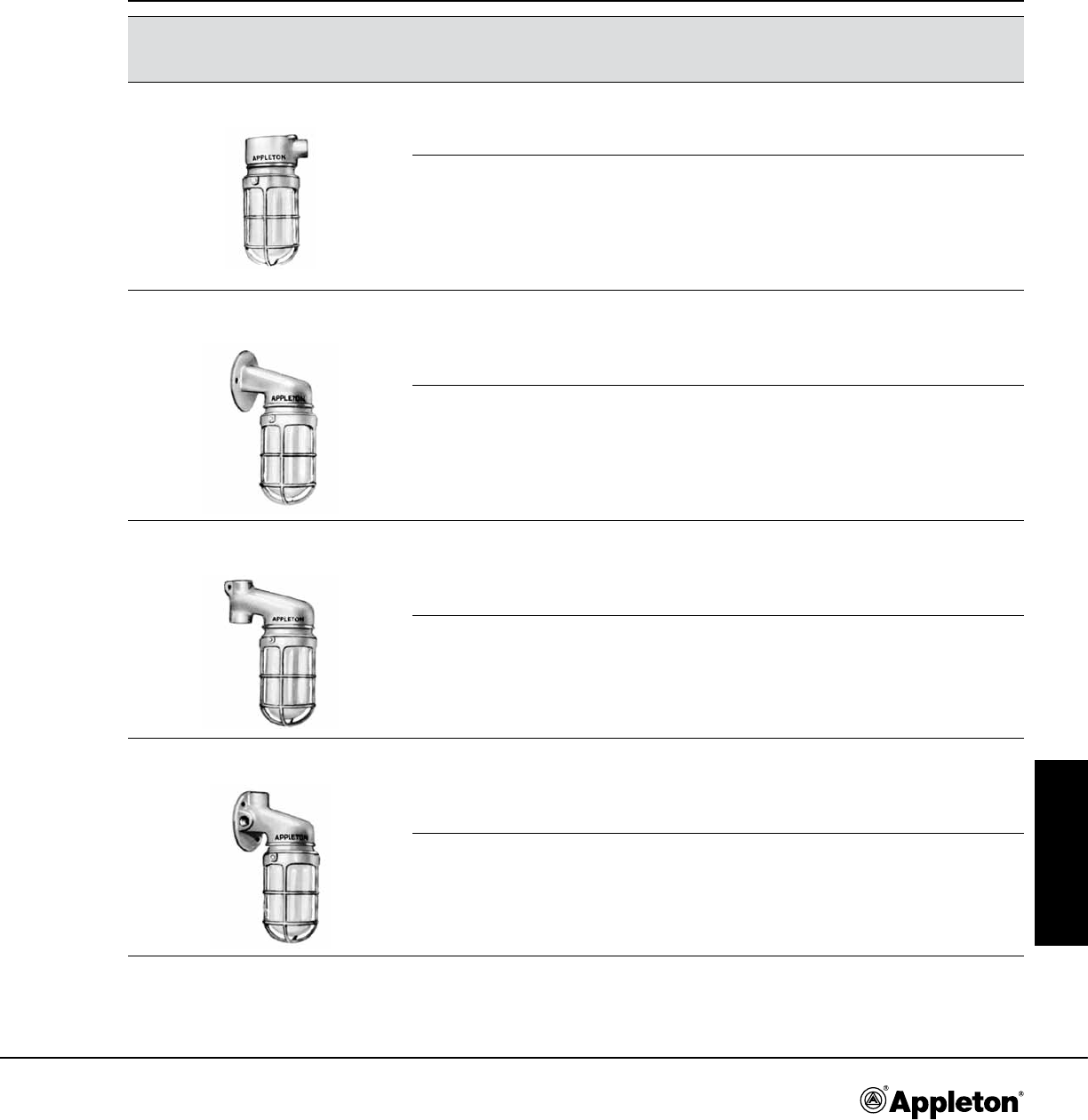 APPLETON

APPLETON

APPLETON

APPLETON

Appleton